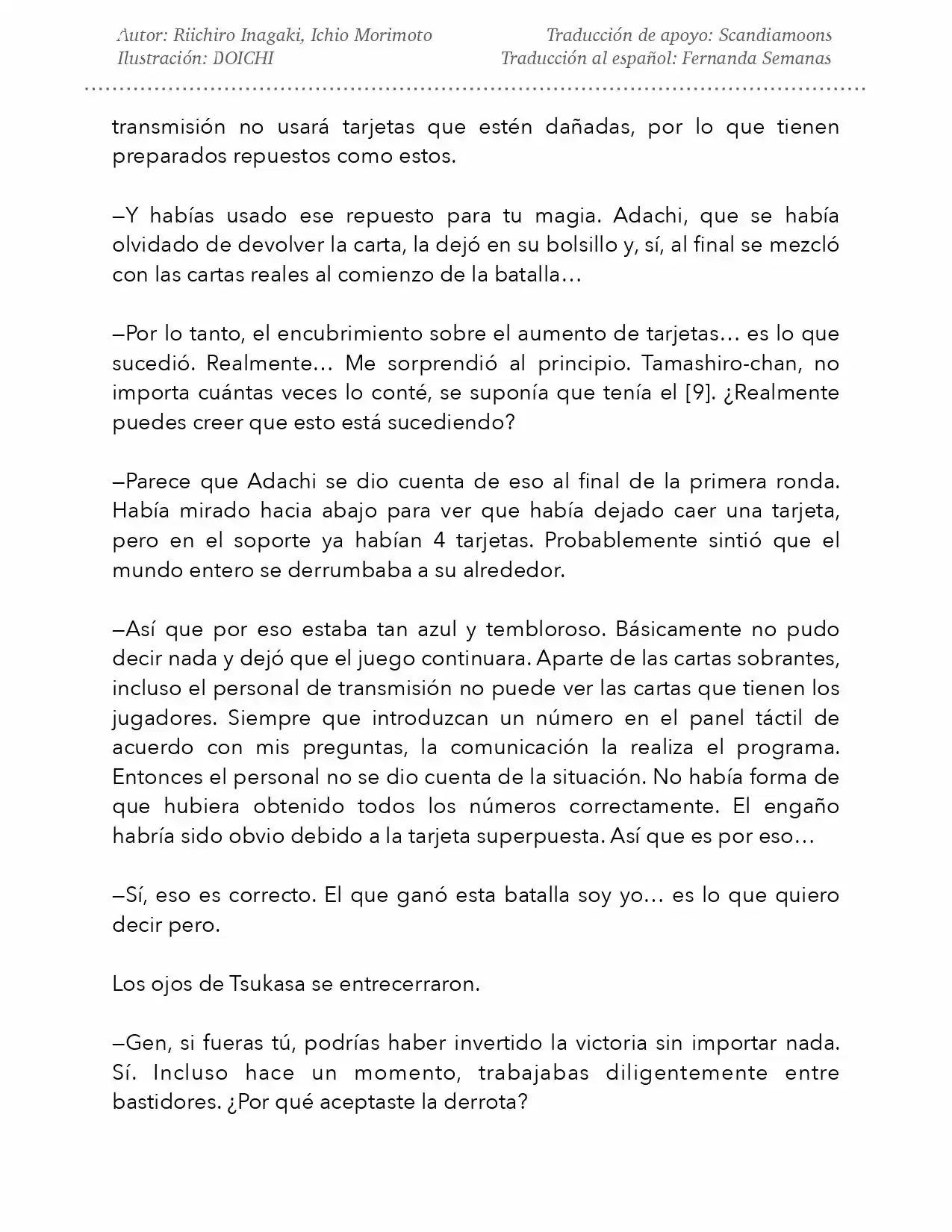 Autor: Riichiro Inagaki, Ichio Morimoto
Ilustración: DOICHI

Traducción de apoyo: Scandiamoons
Traducción al español: Fernanda Semanas

transmisión no usará tarjetas que estén dañadas, por lo que tienen preparados repuestos como estos.

—Y habías usado ese repuesto para tu magia. Adachi, que se había olvidado de devolver la carta, la dejó en su bolsillo y, sí, al final se mezcló con las cartas reales al comienzo de la batalla…

—Por lo tanto, el encubrimiento sobre el aumento de tarjetas… es lo que sucedió. Realmente… Me sorprendió al principio. Tamashiro-chan, no importa cuántas veces lo conté, se suponía que tenía el [9]. ¿Realmente puedes creer que esto está sucediendo?

—Parece que Adachi se dio cuenta de eso al final de la primera ronda. Había mirado hacia abajo para ver que había dejado caer una tarjeta, pero en el soporte ya habían 4 tarjetas. Probablemente sintió que el mundo entero se derrumbaba a su alrededor.

—Así que por eso estaba tan azul y tembloroso. Básicamente no pudo decir nada y dejó que el juego continuara. Aparte de las cartas sobrantes, incluso el personal de transmisión no puede ver las cartas que tienen los jugadores. Siempre que introduzcan un número en el panel táctil de acuerdo con mis preguntas, la comunicación la realiza el programa. Entonces el personal no se dio cuenta de la situación. No había forma de que hubiera obtenido todos los números correctamente. El engaño habría sido obvio debido a la tarjeta superpuesta. Así que es por eso…

—Sí, eso es correcto. El que ganó esta batalla soy yo… es lo que quiero decir pero.

Los ojos de Tsukasa se entrecerraron.

—Gen, si fueras tú, podrías haber invertido la victoria sin importar nada. Sí. Incluso hace un momento, trabajabas diligentemente entre bastidores. ¿Por qué aceptaste la derrota?